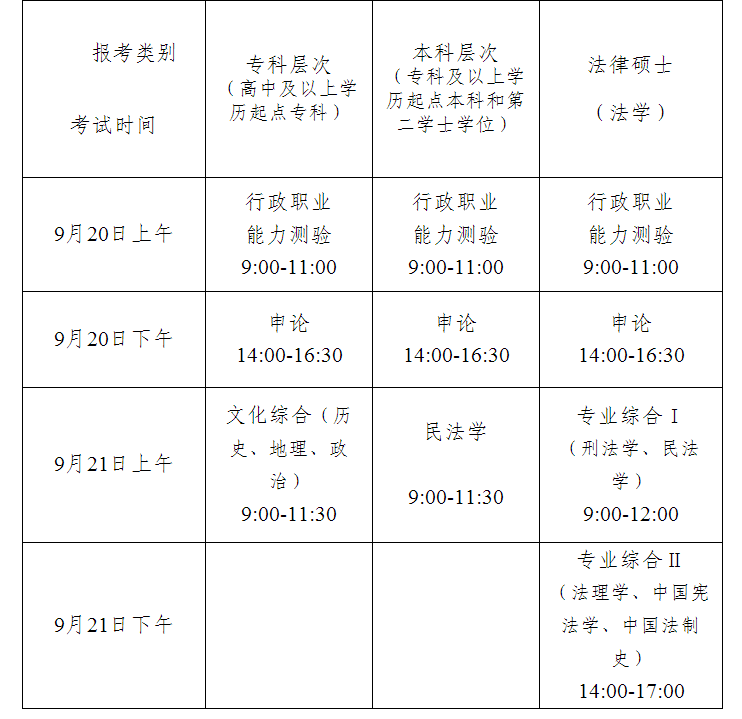 | 报考类别 考试时间 | 专科层次（高中及以上学历起点专科） | 本科层次（专科及以上学历起点本科和第二学士学位） | 法律硕士（法学） |
|---|---|---|---|
| 9月20日上午 | 行政职业能力测验 9:00-11:00 | 行政职业能力测验 9:00-11:00 | 行政职业能力测验 9:00-11:00 |
| 9月20日下午 | 申论 14:00-16:30 | 申论 14:00-16:30 | 申论 14:00-16:30 |
| 9月21日上午 | 文化综合（历史、地理、政治） 9:00-11:30 | 民法学 9:00-11:30 | 专业综合Ⅰ（刑法学、民法学） 9:00-12:00 |
| 9月21日下午 | | | 专业综合Ⅱ（法理学、中国宪法学、中国法制史） 14:00-17:00 |